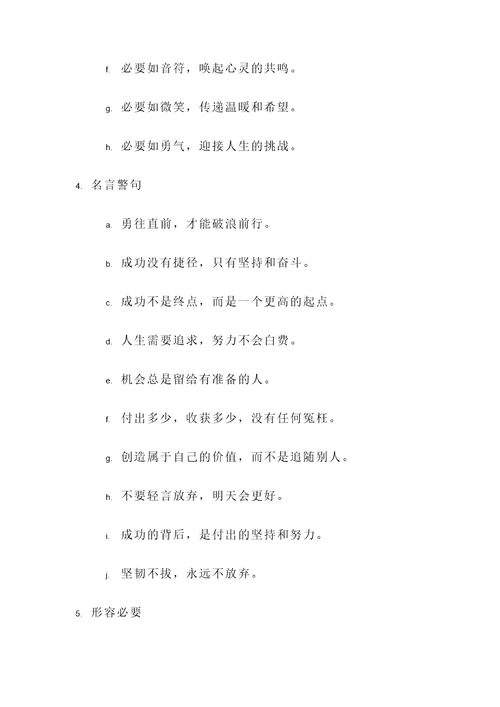 f. 必要如音符，唤起心灵的共鸣。

g. 必要如微笑，传递温暖和希望。

h. 必要如勇气，迎接人生的挑战。

4. 名言警句

a. 勇往直前，才能破浪前行。

b. 成功没有捷径，只有坚持和奋斗。

c. 成功不是终点，而是一个更高的起点。

d. 人生需要追求，努力不会白费。

e. 机会总是留给有准备的人。

f. 付出多少，收获多少，没有任何冤枉。

g. 创造属于自己的价值，而不是追随别人。

h. 不要轻言放弃，明天会更好。

i. 成功的背后，是付出的坚持和努力。

j. 坚韧不拔，永远不放弃。

5. 形容必要